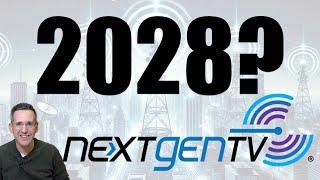 2028?

NEXTGENTV®